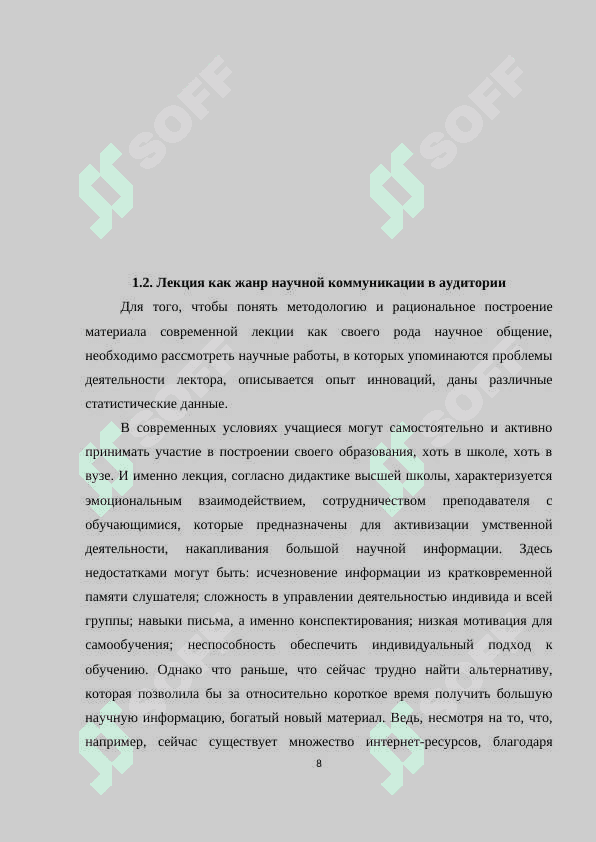 SOFF SOFF

1.2. Лекция как жанр научной коммуникации в аудитории

Для того, чтобы понять методологию и рациональное построение материала современной лекции как своего рода научное общение, необходимо рассмотреть научные работы, в которых упоминаются проблемы деятельности лектора, описывается опыт инноваций, даны различные статистические данные.

В современных условиях учащиеся могут самостоятельно и активно принимать участие в построении своего образования, хоть в школе, хоть в вузе. И именно лекция, согласно дидактике высшей школы, характеризуется эмоциональным взаимодействием, сотрудничеством преподавателя с обучающимися, которые предназначены для активизации умственной деятельности, накапливания большой научной информации. Здесь недостатками могут быть: исчезновение информации из кратковременной памяти слушателя; сложность в управлении деятельностью индивида и всей группы; навыки письма, а именно конспектирования; низкая мотивация для самообучения; неспособность обеспечить индивидуальный подход к обучению. Однако что раньше, что сейчас трудно найти альтернативу, которая позволила бы за относительно короткое время получить большую научную информацию, богатый новый материал. Ведь, несмотря на то, что, например, сейчас существует множество интернет-ресурсов, благодаря

8